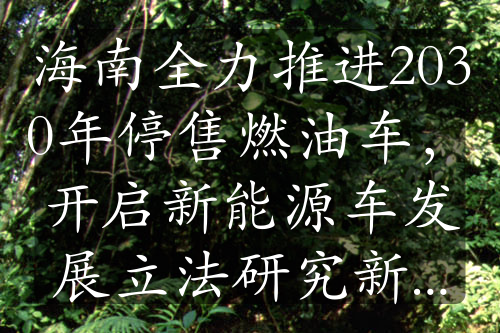 海南全力推进2030年停售燃油车，开启新能源车发展立法研究新...